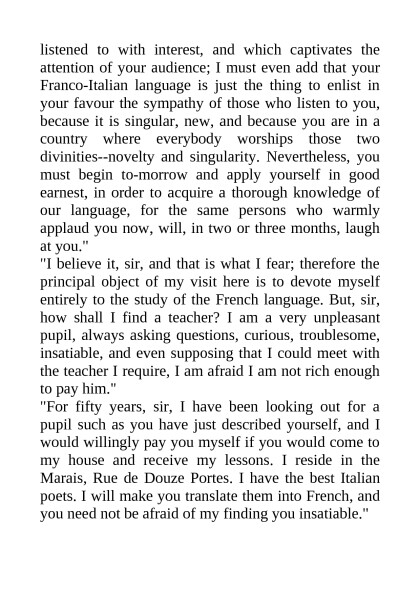 listened to with interest, and which captivates the attention of your audience; I must even add that your Franco-Italian language is just the thing to enlist in your favour the sympathy of those who listen to you, because it is singular, new, and because you are in a country where everybody worships those two divinities--novelty and singularity. Nevertheless, you must begin to-morrow and apply yourself in good earnest, in order to acquire a thorough knowledge of our language, for the same persons who warmly applaud you now, will, in two or three months, laugh at you."

"I believe it, sir, and that is what I fear; therefore the principal object of my visit here is to devote myself entirely to the study of the French language. But, sir, how shall I find a teacher? I am a very unpleasant pupil, always asking questions, curious, troublesome, insatiable, and even supposing that I could meet with the teacher I require, I am afraid I am not rich enough to pay him."

"For fifty years, sir, I have been looking out for a pupil such as you have just described yourself, and I would willingly pay you myself if you would come to my house and receive my lessons. I reside in the Marais, Rue de Douze Portes. I have the best Italian poets. I will make you translate them into French, and you need not be afraid of my finding you insatiable."